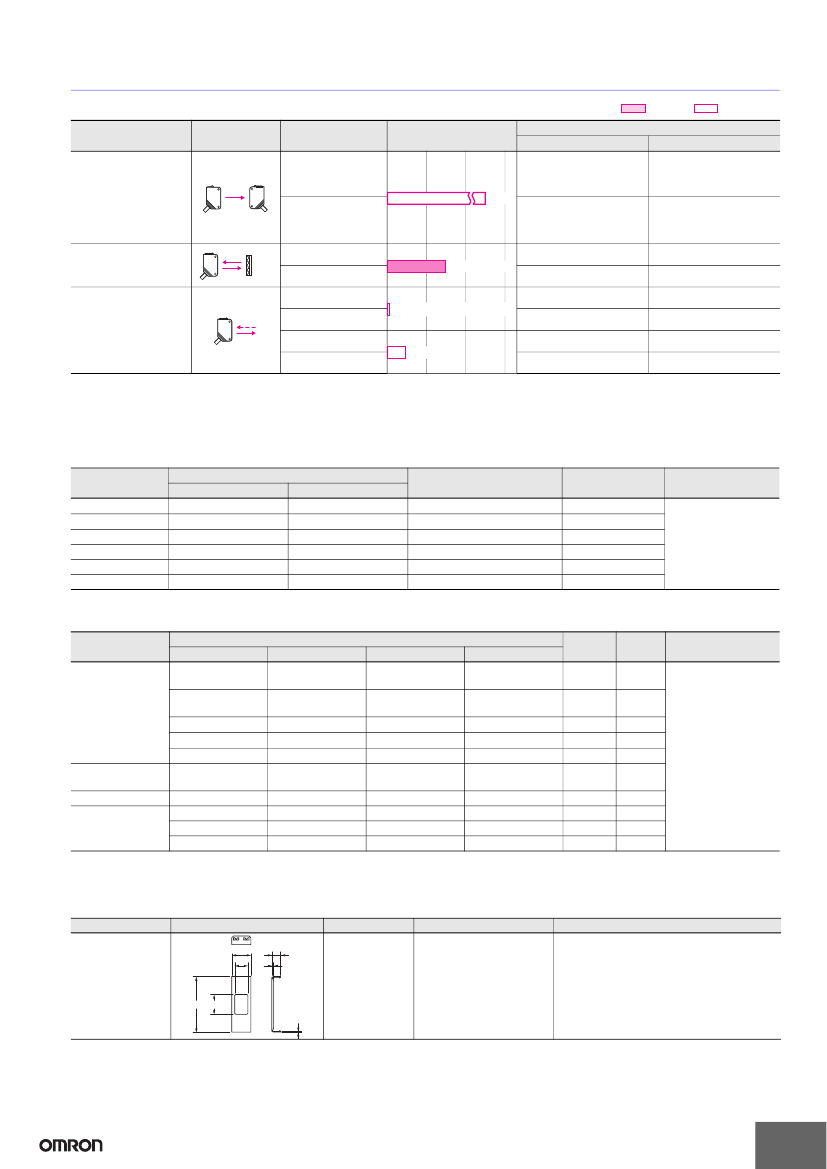 OMRON